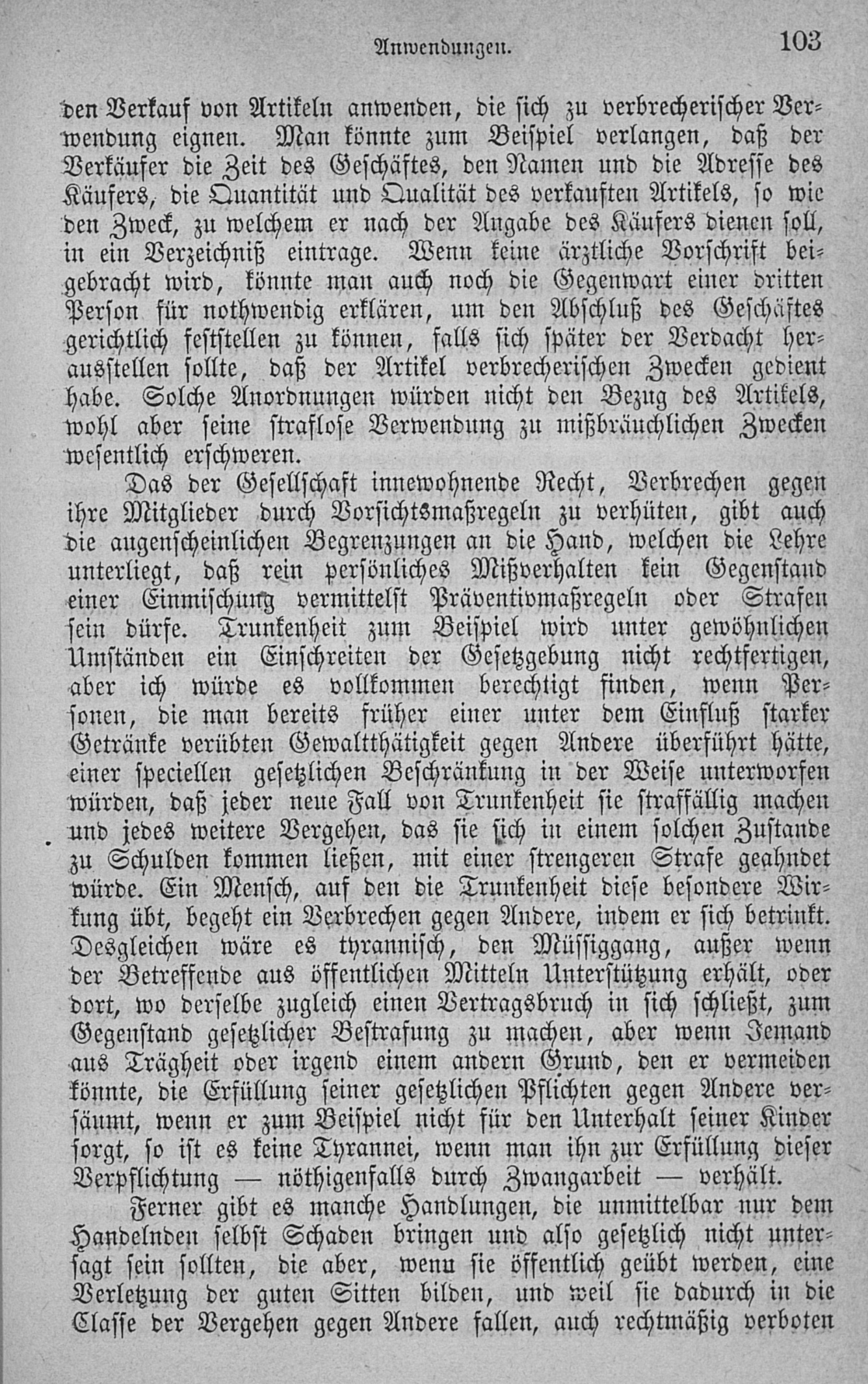 Anwendungen. 103

den Verkauf von Artikeln anwenden, die sich zu verbrecherischer Verwendung eignen. Man könnte zum Beispiel verlangen, daß der Verkäufer die Zeit des Geschäftes, den Namen und die Adresse des Käufers, die Quantität und Qualität des verkauften Artikels, so wie den Zweck, zu welchem er nach der Angabe des Käufers dienen soll, in ein Verzeichniß eintrage. Wenn keine ärztliche Vorschrift beigebracht wird, könnte man auch noch die Gegenwart einer dritten Person für nothwendig erklären, um den Abschluß des Geschäftes gerichtlich feststellen zu können, falls sich später der Verdacht herausstellen sollte, daß der Artikel verbrecherischen Zwecken gedient habe. Solche Anordnungen würden nicht den Bezug des Artikels, wohl aber seine straflose Verwendung zu mißbräuchlichen Zwecken wesentlich erschweren.

Das der Gesellschaft innewohnende Recht, Verbrechen gegen ihre Mitglieder durch Vorsichtsmaßregeln zu verhüten, gibt auch die augenscheinlichen Begrenzungen an die Hand, welchen die Lehre unterliegt, daß rein persönliches Mißverhalten kein Gegenstand einer Einmischung vermittelst Präventivmaßregeln oder Strafen sein dürfe. Trunkenheit zum Beispiel wird unter gewöhnlichen Umständen ein Einschreiten der Gesetzgebung nicht rechtfertigen, aber ich würde es vollkommen berechtigt finden, wenn Personen, die man bereits früher einer unter dem Einfluß starker Getränke verübten Gewaltthätigkeit gegen Andere überführt hätte, einer speciellen gesetzlichen Beschränkung in der Weise unterworfen würden, daß jeder neue Fall von Trunkenheit sie straffällig machen und jedes weitere Vergehen, das sie sich in einem solchen Zustande zu Schulden kommen ließen, mit einer strengeren Strafe geahndet würde. Ein Mensch, auf den die Trunkenheit diese besondere Wirkung übt, begeht ein Verbrechen gegen Andere, indem er sich betrinkt. Desgleichen wäre es tyrannisch, den Müssiggang, außer wenn der Betreffende aus öffentlichen Mitteln Unterstützung erhält, oder dort, wo derselbe zugleich einen Vertragsbruch in sich schließt, zum Gegenstand gesetzlicher Bestrafung zu machen, aber wenn Jemand aus Trägheit oder irgend einem andern Grund, den er vermeiden könnte, die Erfüllung seiner gesetzlichen Pflichten gegen Andere versäumt, wenn er zum Beispiel nicht für den Unterhalt seiner Kinder sorgt, so ist es keine Tyrannei, wenn man ihn zur Erfüllung dieser Verpflichtung — nöthigenfalls durch Zwangarbeit — verhält.

Ferner gibt es manche Handlungen, die unmittelbar nur dem Handelnden selbst Schaden bringen und also gesetzlich nicht untersagt sein sollten, die aber, wenn sie öffentlich geübt werden, eine Verletzung der guten Sitten bilden, und weil sie dadurch in die Classe der Vergehen gegen Andere fallen, auch rechtmäßig verboten